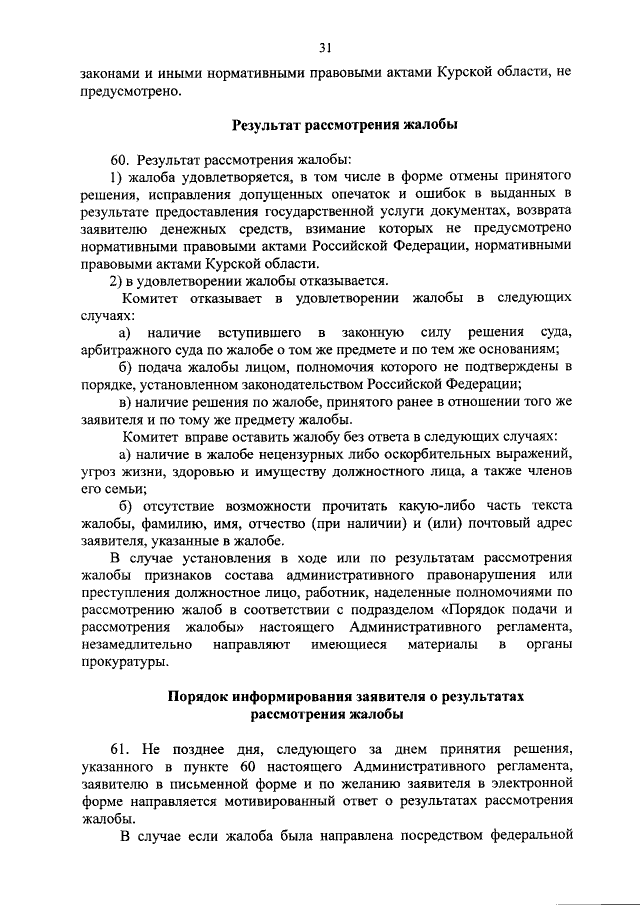 31

законами и иными нормативными правовыми актами Курской области, не предусмотрено.

Результат рассмотрения жалобы

60. Результат рассмотрения жалобы:

1) жалоба удовлетворяется, в том числе в форме отмены принятого решения, исправления допущенных опечаток и ошибок в выданных в результате предоставления государственной услуги документах, возврата заявителю денежных средств, взимание которых не предусмотрено нормативными правовыми актами Российской Федерации, нормативными правовыми актами Курской области.

2) в удовлетворении жалобы отказывается.

Комитет отказывает в удовлетворении жалобы в следующих случаях:

а) наличие вступившего в законную силу решения суда, арбитражного суда по жалобе о том же предмете и по тем же основаниям;

б) подача жалобы лицом, полномочия которого не подтверждены в порядке, установленном законодательством Российской Федерации;

в) наличие решения по жалобе, принятого ранее в отношении того же заявителя и по тому же предмету жалобы.

Комитет вправе оставить жалобу без ответа в следующих случаях:

а) наличие в жалобе нецензурных либо оскорбительных выражений, угроз жизни, здоровью и имуществу должностного лица, а также членов его семьи;

б) отсутствие возможности прочитать какую-либо часть текста жалобы, фамилию, имя, отчество (при наличии) и (или) почтовый адрес заявителя, указанные в жалобе.

В случае установления в ходе или по результатам рассмотрения жалобы признаков состава административного правонарушения или преступления должностное лицо, работник, наделенные полномочиями по рассмотрению жалоб в соответствии с подразделом «Порядок подачи и рассмотрения жалобы» настоящего Административного регламента, незамедлительно направляют имеющиеся материалы в органы прокуратуры.

Порядок информирования заявителя о результатах рассмотрения жалобы

61. Не позднее дня, следующего за днем принятия решения, указанного в пункте 60 настоящего Административного регламента, заявителю в письменной форме и по желанию заявителя в электронной форме направляется мотивированный ответ о результатах рассмотрения жалобы.

В случае если жалоба была направлена посредством федеральной